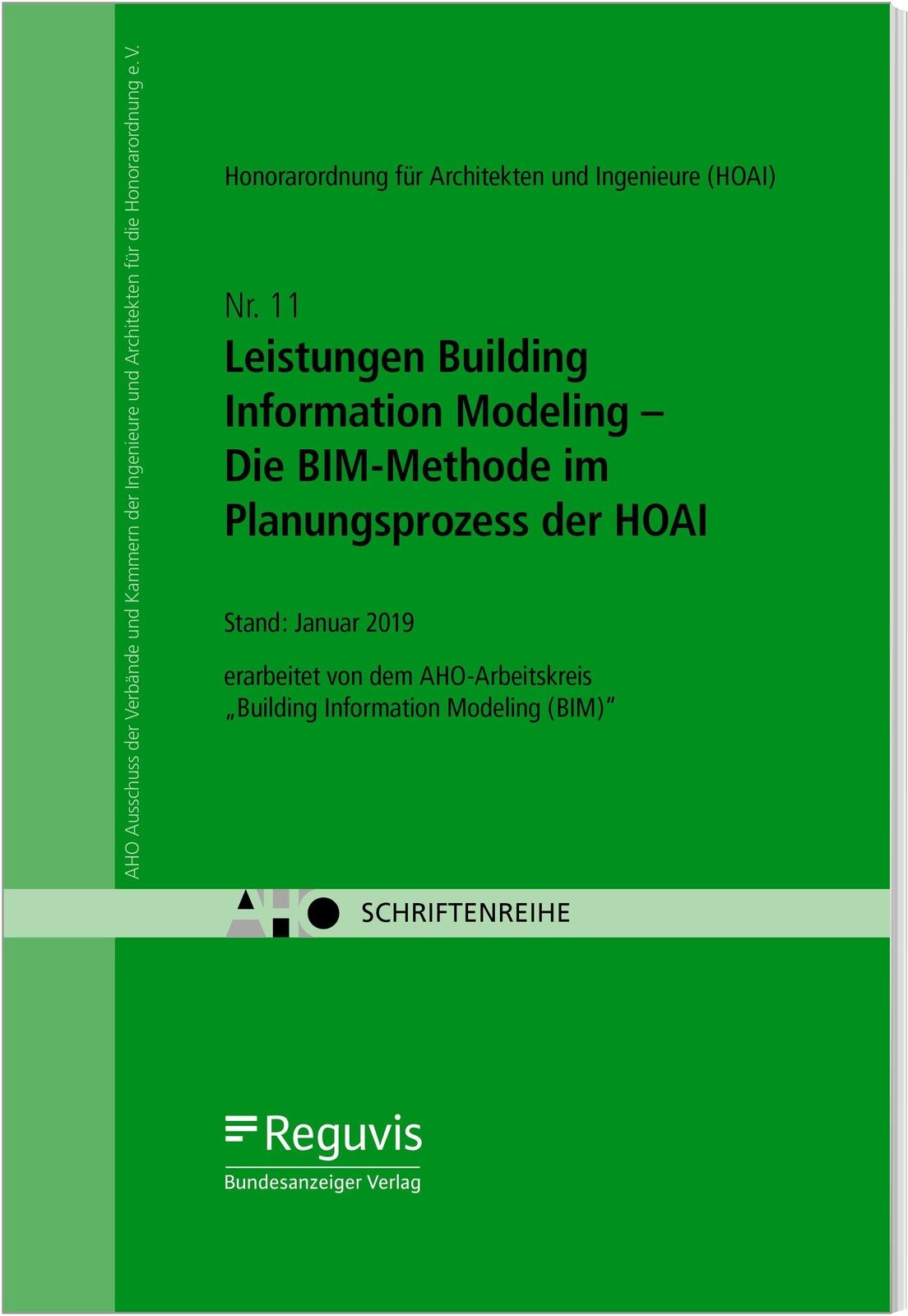 AHO Ausschuss der Verbände und Kammern der Ingenieure und Architekten für die Honorarordnung e. V.

Honorarordnung für Architekten und Ingenieure (HOAI)

Nr. 11
Leistungen Building Information Modeling – Die BIM-Methode im Planungsprozess der HOAI

Stand: Januar 2019

erarbeitet von dem AHO-Arbeitskreis „Building Information Modeling (BIM)“

AHO SCHRIFTENREIHE

Reguvis
Bundesanzeiger Verlag